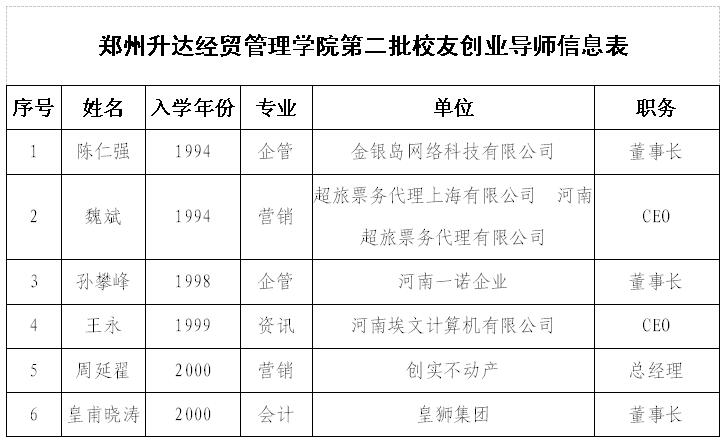 郑州升达经贸管理学院第二批校友创业导师信息表

| 序号 | 姓名 | 入学年份 | 专业 | 单位 | 职务 |
|---|---|---|---|---|---|
| 1 | 陈仁强 | 1994 | 企管 | 金银岛网络科技有限公司 | 董事长 |
| 2 | 魏斌 | 1994 | 营销 | 超旅票务代理上海有限公司 河南超旅票务代理有限公司 | CEO |
| 3 | 孙攀峰 | 1998 | 企管 | 河南一诺企业 | 董事长 |
| 4 | 王永 | 1999 | 资讯 | 河南埃文计算机有限公司 | CEO |
| 5 | 周延翟 | 2000 | 营销 | 创实不动产 | 总经理 |
| 6 | 皇甫晓涛 | 2000 | 会计 | 皇狮集团 | 董事长 |